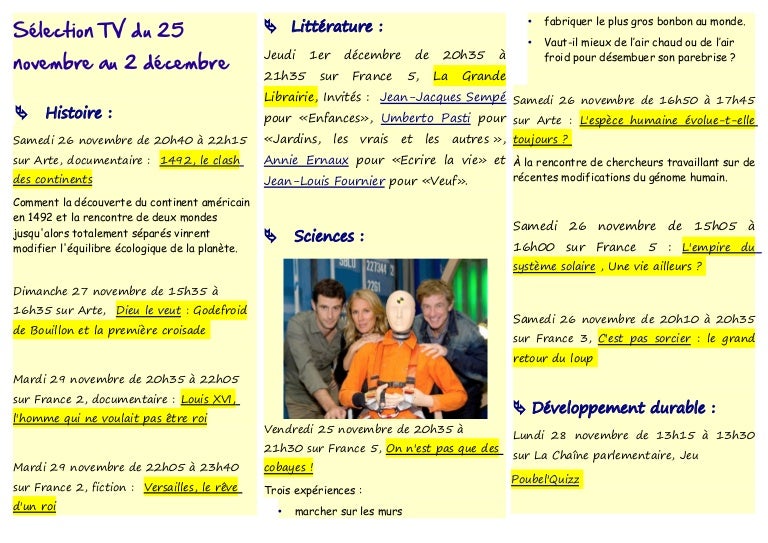 Sélection TV du 25 novembre au 2 décembre

Histoire :

Samedi 26 novembre de 20h40 à 22h15 sur Arte, documentaire : 1492, le clash des continents

Comment la découverte du continent américain en 1492 et la rencontre de deux mondes jusqu'alors totalement séparés vinrent modifier l'équilibre écologique de la planète.

Dimanche 27 novembre de 15h35 à 16h35 sur Arte, Dieu le veut : Godefroid de Bouillon et la première croisade

Mardi 29 novembre de 20h35 à 22h05 sur France 2, documentaire : Louis XVI, l'homme qui ne voulait pas être roi

Mardi 29 novembre de 22h05 à 23h40 sur France 2, fiction : Versailles, le rêve d'un roi

Littérature :

Jeudi 1er décembre de 20h35 à 21h35 sur France 5, La Grande Librairie, Invités : Jean-Jacques Sempé pour «Enfances», Umberto Pasti pour «Jardins, les vrais et les autres», Annie Ernaux pour «Ecrire la vie» et Jean-Louis Fournier pour «Veuf».

Sciences :

Vendredi 25 novembre de 20h35 à 21h30 sur France 5, On n'est pas que des cobayes !

Trois expériences :

• marcher sur les murs
• fabriquer le plus gros bonbon au monde.
• Vaut-il mieux de l'air chaud ou de l'air froid pour désembuer son parebrise ?

Samedi 26 novembre de 16h50 à 17h45 sur Arte : L'espèce humaine évolue-t-elle toujours ?

À la rencontre de chercheurs travaillant sur de récentes modifications du génome humain.

Samedi 26 novembre de 15h05 à 16h00 sur France 5 : L'empire du système solaire , Une vie ailleurs ?

Samedi 26 novembre de 20h10 à 20h35 sur France 3, C'est pas sorcier : le grand retour du loup

Développement durable :

Lundi 28 novembre de 13h15 à 13h30 sur La Chaîne parlementaire, Jeu Poubel'Quizz